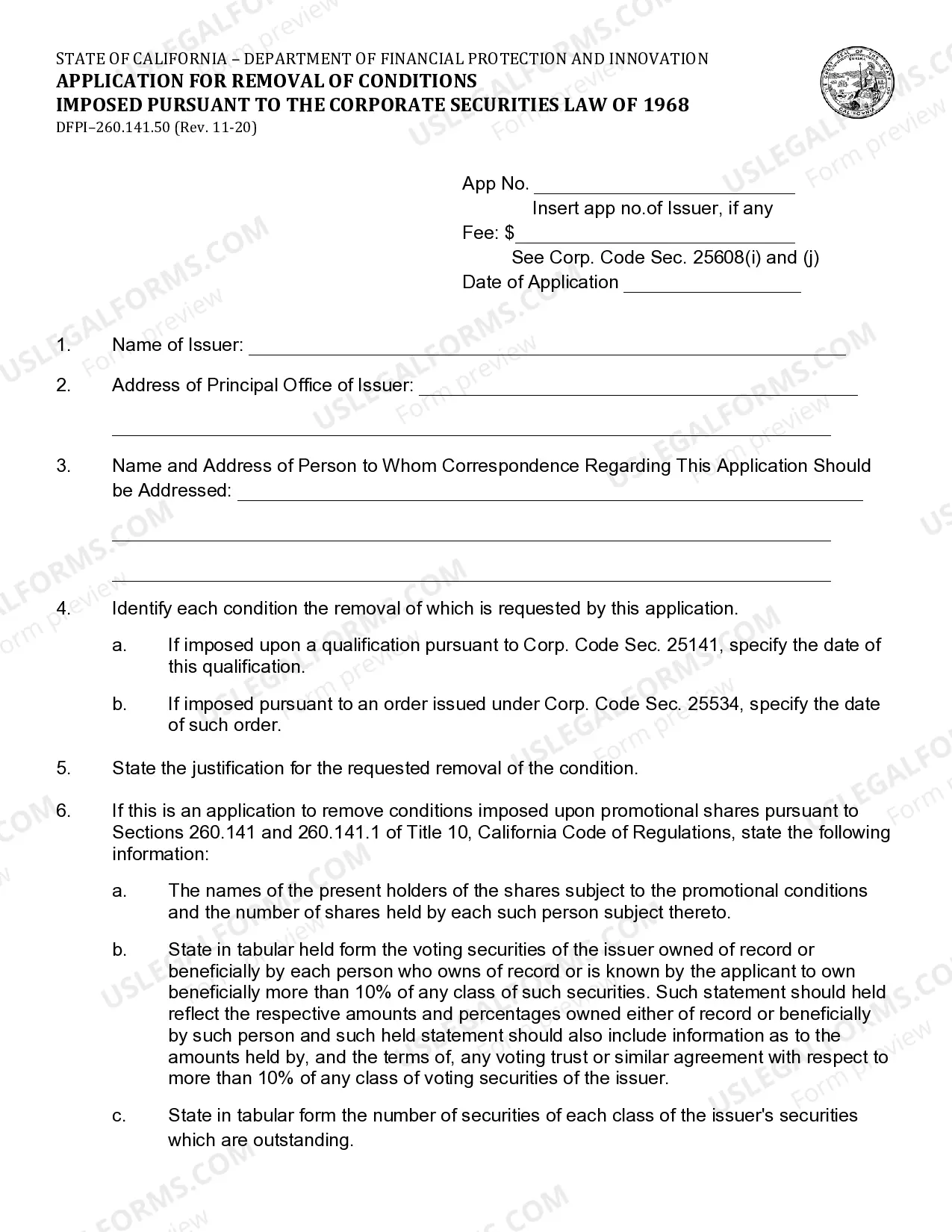 STATE OF CALIFORNIA – DEPARTMENT OF FINANCIAL PROTECTION AND INNOVATION
APPLICATION FOR REMOVAL OF CONDITIONS
IMPOSED PURSUANT TO THE CORPORATE SECURITIES LAW OF 1968
DFPI–260.141.50 (Rev. 11-20)

App No. ____
Insert app no.of Issuer, if any
Fee: $____
See Corp. Code Sec. 25608(i) and (j)
Date of Application ____

1. Name of Issuer: ____

2. Address of Principal Office of Issuer: ____

____

3. Name and Address of Person to Whom Correspondence Regarding This Application Should be Addressed: ____

____

____

4. Identify each condition the removal of which is requested by this application.

a. If imposed upon a qualification pursuant to Corp. Code Sec. 25141, specify the date of this qualification.

b. If imposed pursuant to an order issued under Corp. Code Sec. 25534, specify the date of such order.

5. State the justification for the requested removal of the condition.

6. If this is an application to remove conditions imposed upon promotional shares pursuant to Sections 260.141 and 260.141.1 of Title 10, California Code of Regulations, state the following information:

a. The names of the present holders of the shares subject to the promotional conditions and the number of shares held by each such person subject thereto.

b. State in tabular held form the voting securities of the issuer owned of record or beneficially by each person who owns of record or is known by the applicant to own beneficially more than 10% of any class of such securities. Such statement should held reflect the respective amounts and percentages owned either of record or beneficially by such person and such held statement should also include information as to the amounts held by, and the terms of, any voting trust or similar agreement with respect to more than 10% of any class of voting securities of the issuer.

c. State in tabular form the number of securities of each class of the issuer's securities which are outstanding.

USLEGALFORMS.COM Form preview